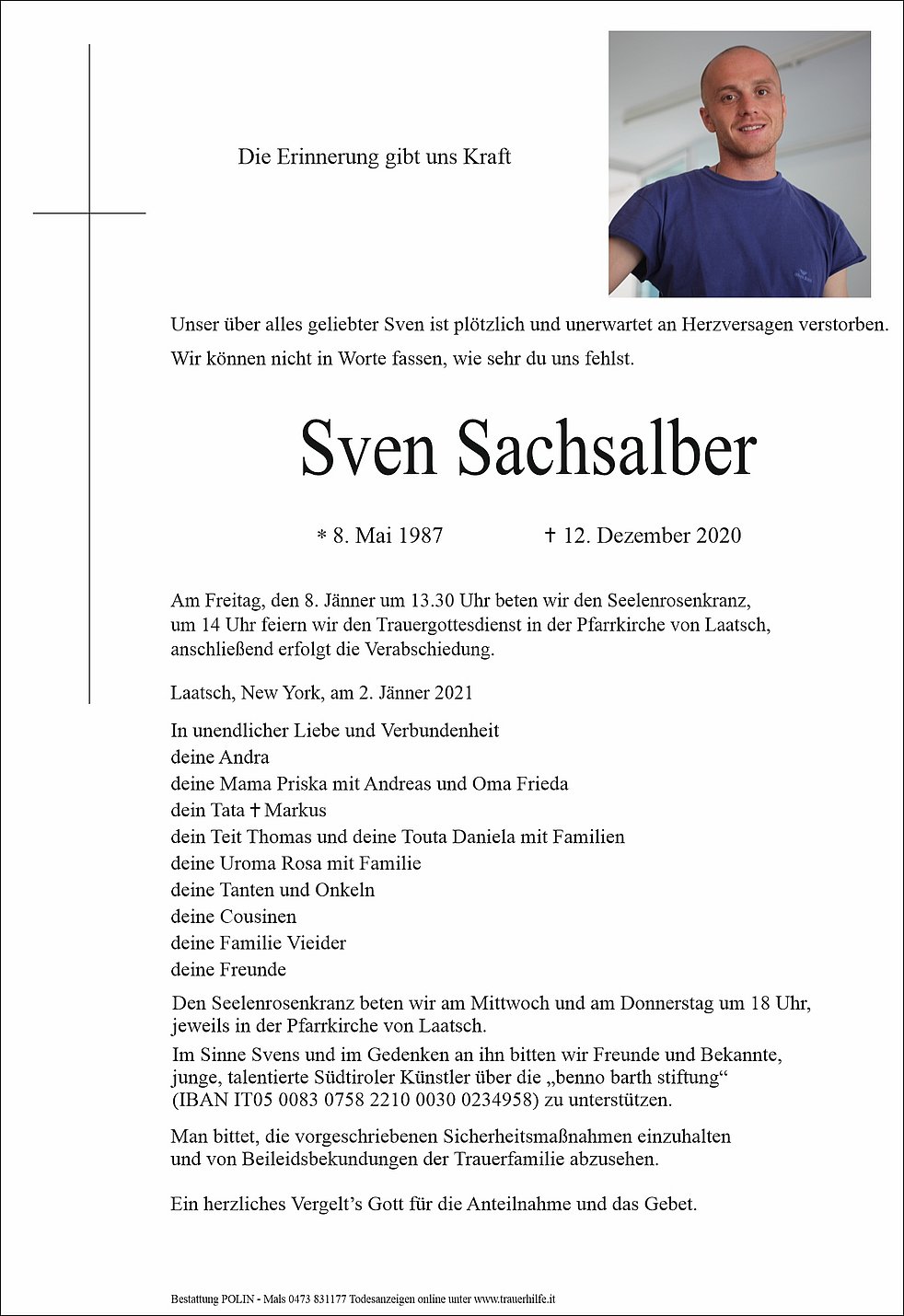 Die Erinnerung gibt uns Kraft

Unser über alles geliebter Sven ist plötzlich und unerwartet an Herzversagen verstorben.

Wir können nicht in Worte fassen, wie sehr du uns fehlst.

Sven Sachsalber

* 8. Mai 1987 † 12. Dezember 2020

Am Freitag, den 8. Jänner um 13.30 Uhr beten wir den Seelenrosenkranz, um 14 Uhr feiern wir den Trauergottesdienst in der Pfarrkirche von Laatsch, anschließend erfolgt die Verabschiedung.

Laatsch, New York, am 2. Jänner 2021

In unendlicher Liebe und Verbundenheit
deine Andra
deine Mama Priska mit Andreas und Oma Frieda
dein Tata † Markus
dein Teit Thomas und deine Touta Daniela mit Familien
deine Uroma Rosa mit Familie
deine Tanten und Onkeln
deine Cousinen
deine Familie Vieider
deine Freunde

Den Seelenrosenkranz beten wir am Mittwoch und am Donnerstag um 18 Uhr, jeweils in der Pfarrkirche von Laatsch.

Im Sinne Svens und im Gedenken an ihn bitten wir Freunde und Bekannte, junge, talentierte Südtiroler Künstler über die „benno barth stiftung“ (IBAN IT05 0083 0758 2210 0030 0234958) zu unterstützen.

Man bittet, die vorgeschriebenen Sicherheitsmaßnahmen einzuhalten und von Beileidsbekundungen der Trauerfamilie abzusehen.

Ein herzliches Vergelt’s Gott für die Anteilnahme und das Gebet.

Bestattung POLIN - Mals 0473 831177 Todesanzeigen online unter www.trauerhilfe.it